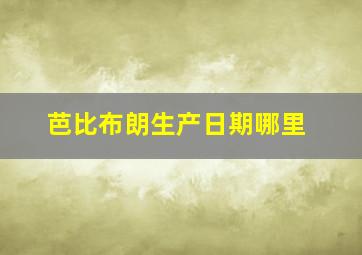 芭比布朗生产日期哪里